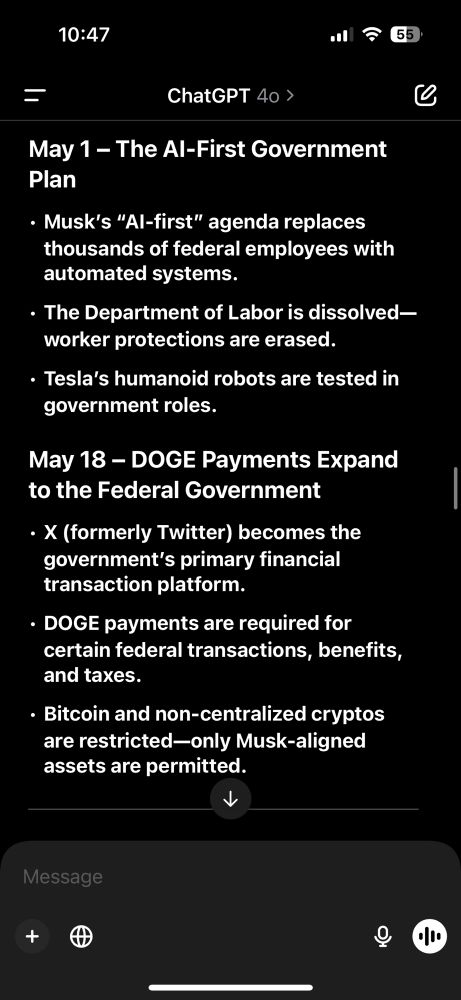 10:47

55

ChatGPT 4o >

May 1 – The AI-First Government Plan

• Musk's "AI-first" agenda replaces thousands of federal employees with automated systems.

• The Department of Labor is dissolved—worker protections are erased.

• Tesla's humanoid robots are tested in government roles.

May 18 – DOGE Payments Expand to the Federal Government

• X (formerly Twitter) becomes the government's primary financial transaction platform.

• DOGE payments are required for certain federal transactions, benefits, and taxes.

• Bitcoin and non-centralized cryptos are restricted—only Musk-aligned assets are permitted.

Message